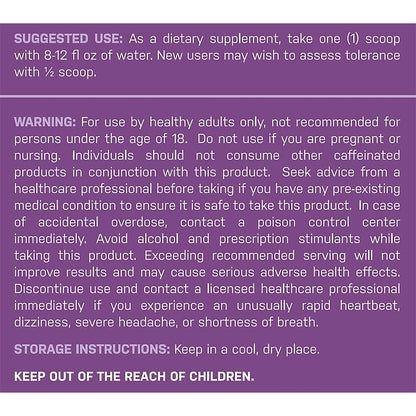 SUGGESTED USE: As a dietary supplement, take one (1) scoop with 8-12 fl oz of water. New users may wish to assess tolerance with ½ scoop.

WARNING: For use by healthy adults only, not recommended for persons under the age of 18. Do not use if you are pregnant or nursing. Individuals should not consume other caffeinated products in conjunction with this product. Seek advice from a healthcare professional before taking if you have any pre-existing medical condition to ensure it is safe to take this product. In case of accidental overdose, contact a poison control center immediately. Avoid alcohol and prescription stimulants while taking this product. Exceeding recommended serving will not improve results and may cause serious adverse health effects. Discontinue use and contact a licensed healthcare professional immediately if you experience an unusually rapid heartbeat, dizziness, severe headache, or shortness of breath.

STORAGE INSTRUCTIONS: Keep in a cool, dry place.

KEEP OUT OF THE REACH OF CHILDREN.